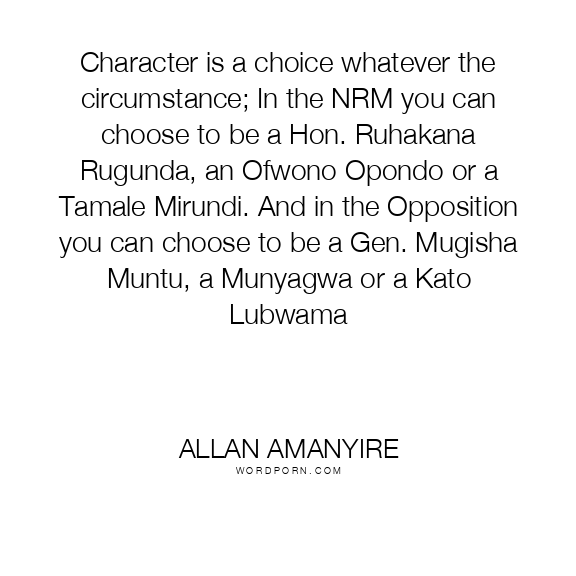 Character is a choice whatever the circumstance; In the NRM you can choose to be a Hon. Ruhakana Rugunda, an Ofwono Opondo or a Tamale Mirundi. And in the Opposition you can choose to be a Gen. Mugisha Muntu, a Munyagwa or a Kato Lubwama

ALLAN AMANYIRE
WORDPORN.COM